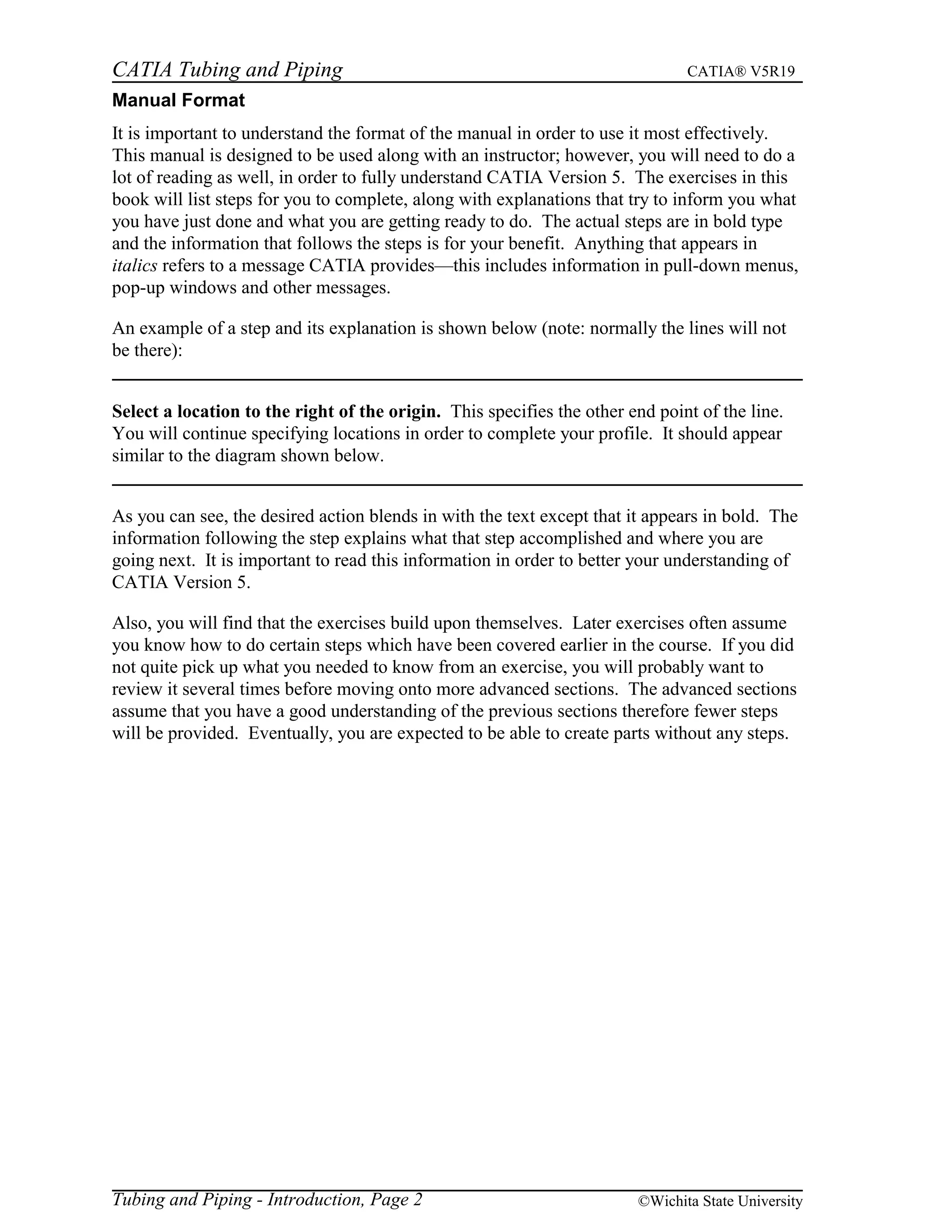 CATIA Tubing and Piping CATIA® V5R19

Manual Format

It is important to understand the format of the manual in order to use it most effectively. This manual is designed to be used along with an instructor; however, you will need to do a lot of reading as well, in order to fully understand CATIA Version 5. The exercises in this book will list steps for you to complete, along with explanations that try to inform you what you have just done and what you are getting ready to do. The actual steps are in bold type and the information that follows the steps is for your benefit. Anything that appears in italics refers to a message CATIA provides—this includes information in pull-down menus, pop-up windows and other messages.

An example of a step and its explanation is shown below (note: normally the lines will not be there):

Select a location to the right of the origin. This specifies the other end point of the line. You will continue specifying locations in order to complete your profile. It should appear similar to the diagram shown below.

As you can see, the desired action blends in with the text except that it appears in bold. The information following the step explains what that step accomplished and where you are going next. It is important to read this information in order to better your understanding of CATIA Version 5.

Also, you will find that the exercises build upon themselves. Later exercises often assume you know how to do certain steps which have been covered earlier in the course. If you did not quite pick up what you needed to know from an exercise, you will probably want to review it several times before moving onto more advanced sections. The advanced sections assume that you have a good understanding of the previous sections therefore fewer steps will be provided. Eventually, you are expected to be able to create parts without any steps.

Tubing and Piping - Introduction, Page 2 ©Wichita State University